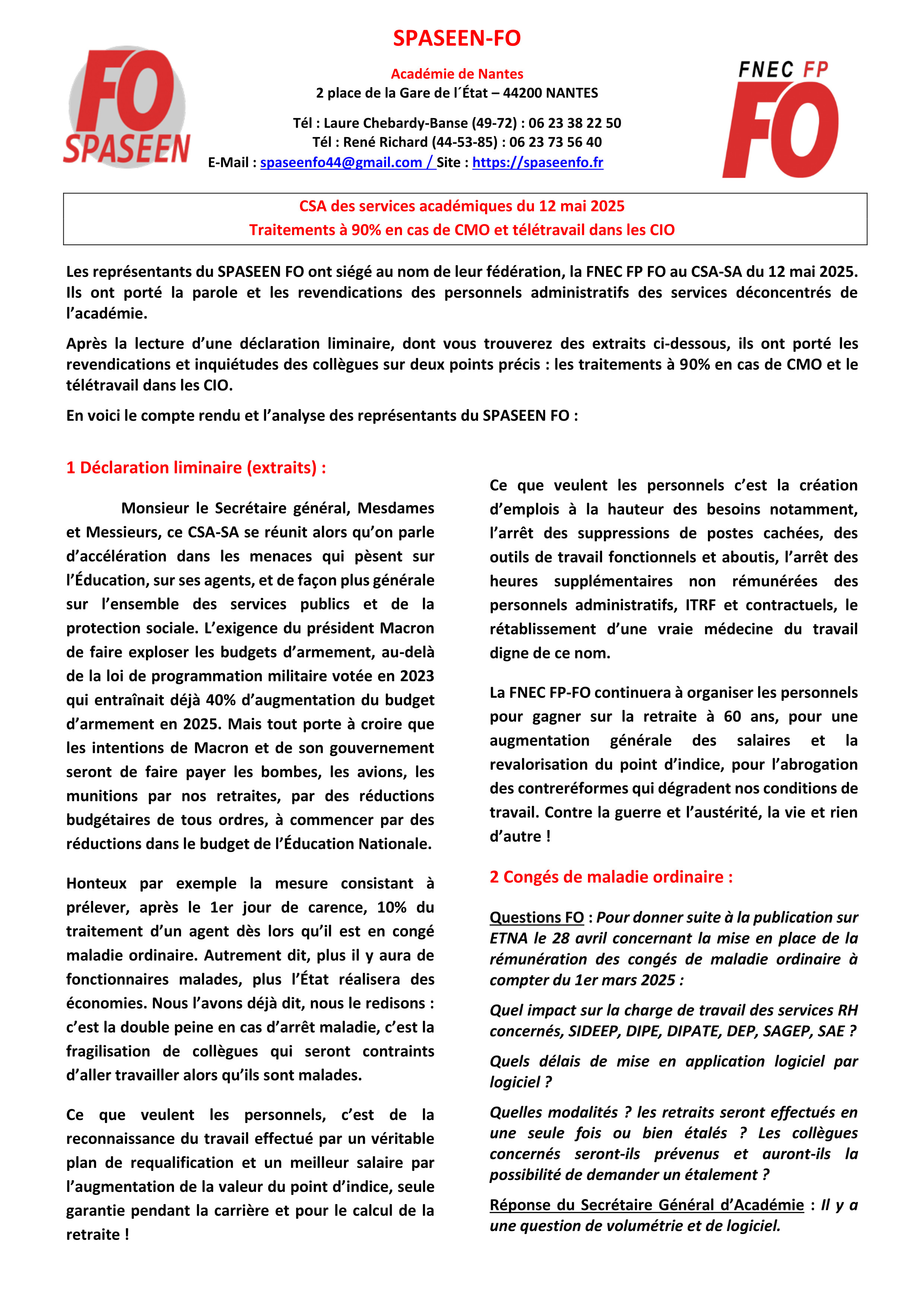 FO SPASEEN

SPASEEN-FO

Académie de Nantes
2 place de la Gare de l´État – 44200 NANTES

Tél : Laure Chebardy-Banse (49-72) : 06 23 38 22 50
Tél : René Richard (44-53-85) : 06 23 73 56 40
E-Mail : spaseenfo44@gmail.com / Site : https://spaseenfo.fr

FNEC FP FO

CSA des services académiques du 12 mai 2025
Traitements à 90% en cas de CMO et télétravail dans les CIO

Les représentants du SPASEEN FO ont siégé au nom de leur fédération, la FNEC FP FO au CSA-SA du 12 mai 2025. Ils ont porté la parole et les revendications des personnels administratifs des services déconcentrés de l'académie.

Après la lecture d'une déclaration liminaire, dont vous trouverez des extraits ci-dessous, ils ont porté les revendications et inquiétudes des collègues sur deux points précis : les traitements à 90% en cas de CMO et le télétravail dans les CIO.

En voici le compte rendu et l'analyse des représentants du SPASEEN FO :

1 Déclaration liminaire (extraits) :

Monsieur le Secrétaire général, Mesdames et Messieurs, ce CSA-SA se réunit alors qu'on parle d'accélération dans les menaces qui pèsent sur l'Éducation, sur ses agents, et de façon plus générale sur l'ensemble des services publics et de la protection sociale. L'exigence du président Macron de faire exploser les budgets d'armement, au-delà de la loi de programmation militaire votée en 2023 qui entraînait déjà 40% d'augmentation du budget d'armement en 2025. Mais tout porte à croire que les intentions de Macron et de son gouvernement seront de faire payer les bombes, les avions, les munitions par nos retraites, par des réductions budgétaires de tous ordres, à commencer par des réductions dans le budget de l'Éducation Nationale.

Honteux par exemple la mesure consistant à prélever, après le 1er jour de carence, 10% du traitement d'un agent dès lors qu'il est en congé maladie ordinaire. Autrement dit, plus il y aura de fonctionnaires malades, plus l'État réalisera des économies. Nous l'avons déjà dit, nous le redisons : c'est la double peine en cas d'arrêt maladie, c'est la fragilisation de collègues qui seront contraints d'aller travailler alors qu'ils sont malades.

Ce que veulent les personnels, c'est de la reconnaissance du travail effectué par un véritable plan de requalification et un meilleur salaire par l'augmentation de la valeur du point d'indice, seule garantie pendant la carrière et pour le calcul de la retraite !

Ce que veulent les personnels c'est la création d'emplois à la hauteur des besoins notamment, l'arrêt des suppressions de postes cachées, des outils de travail fonctionnels et aboutis, l'arrêt des heures supplémentaires non rémunérées des personnels administratifs, ITRF et contractuels, le rétablissement d'une vraie médecine du travail digne de ce nom.

La FNEC FP-FO continuera à organiser les personnels pour gagner sur la retraite à 60 ans, pour une augmentation générale des salaires et la revalorisation du point d'indice, pour l'abrogation des contreréformes qui dégradent nos conditions de travail. Contre la guerre et l'austérité, la vie et rien d'autre !

2 Congés de maladie ordinaire :

Questions FO : Pour donner suite à la publication sur ETNA le 28 avril concernant la mise en place de la rémunération des congés de maladie ordinaire à compter du 1er mars 2025 :

Quel impact sur la charge de travail des services RH concernés, SIDEEP, DIPE, DIPATE, DEP, SAGEP, SAE ?

Quels délais de mise en application logiciel par logiciel ?

Quelles modalités ? les retraits seront effectués en une seule fois ou bien étalés ? Les collègues concernés seront-ils prévenus et auront-ils la possibilité de demander un étalement ?

Réponse du Secrétaire Général d'Académie : Il y a une question de volumétrie et de logiciel.